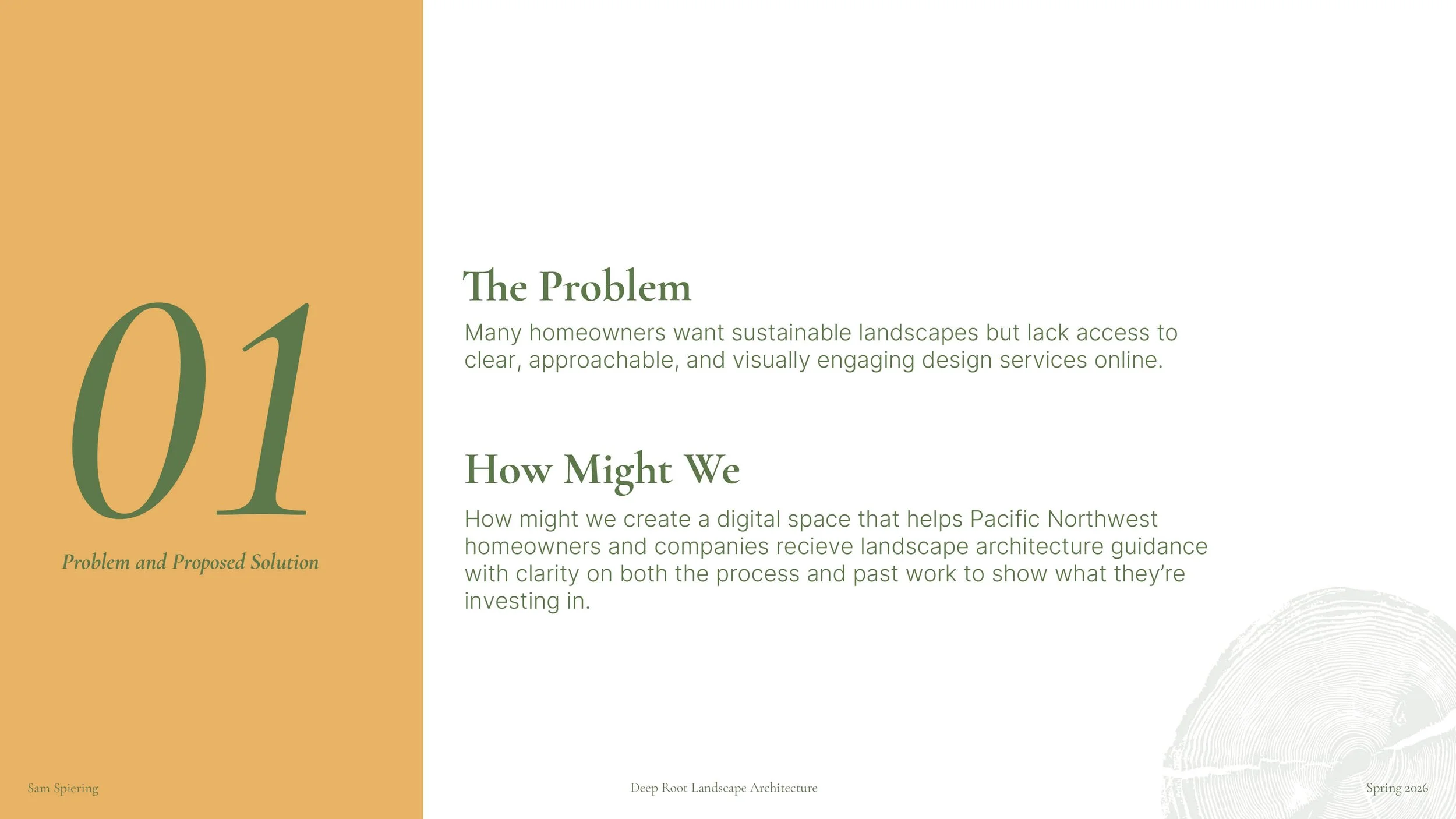 01

Problem and Proposed Solution

The Problem

Many homeowners want sustainable landscapes but lack access to clear, approachable, and visually engaging design services online.

How Might We

How might we create a digital space that helps Pacific Northwest homeowners and companies recieve landscape architecture guidance with clarity on both the process and past work to show what they're investing in.

Sam Spiering

Deep Root Landscape Architecture

Spring 2026